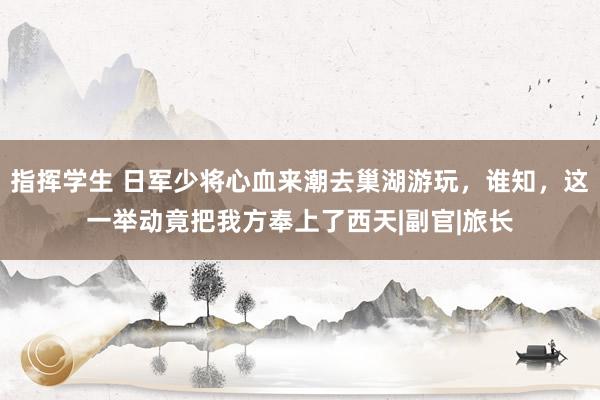 指挥学生 日军少将心血来潮去巢湖游玩，谁知，这一举动竟把我方奉上了西天|副官|旅长